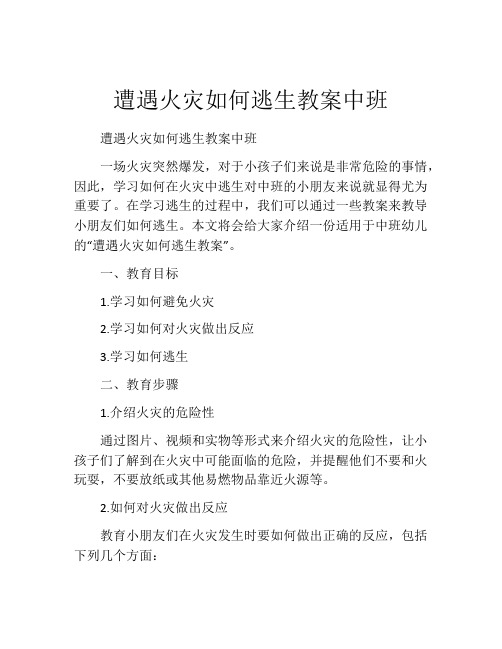 遭遇火灾如何逃生教案中班

遭遇火灾如何逃生教案中班

一场火灾突然爆发，对于小孩子们来说是非常危险的事情，因此，学习如何在火灾中逃生对中班的小朋友来说就显得尤为重要了。在学习逃生的过程中，我们可以通过一些教案来教导小朋友们如何逃生。本文将会给大家介绍一份适用于中班幼儿的“遭遇火灾如何逃生教案”。

一、教育目标

1.学习如何避免火灾

2.学习如何对火灾做出反应

3.学习如何逃生

二、教育步骤

1.介绍火灾的危险性

通过图片、视频和实物等形式来介绍火灾的危险性，让小孩子们了解到在火灾中可能面临的危险，并提醒他们不要和火玩耍，不要放纸或其他易燃物品靠近火源等。

2.如何对火灾做出反应

教育小朋友们在火灾发生时要如何做出正确的反应，包括下列几个方面：